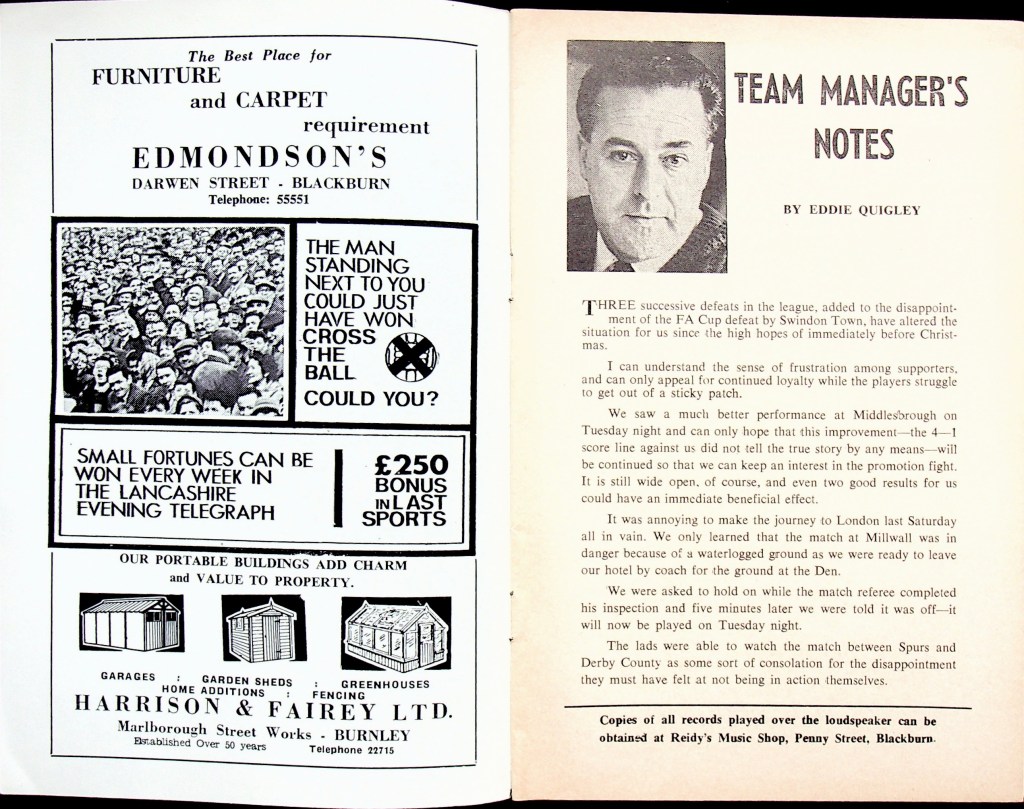 The Best Place for
FURNITURE
and CARPET
requirement
EDMONDSON'S
DARWEN STREET - BLACKBURN
Telephone: 55551

THE MAN STANDING NEXT TO YOU COULD JUST HAVE WON CROSS THE BALL
COULD YOU?

SMALL FORTUNES CAN BE WON EVERY WEEK IN THE LANCASHIRE EVENING TELEGRAPH

£250 BONUS IN LAST SPORTS

OUR PORTABLE BUILDINGS ADD CHARM and VALUE TO PROPERTY.

GARAGES : GARDEN SHEDS : GREENHOUSES
HOME ADDITIONS : FENCING
HARRISON & FAIREY LTD.
Marlborough Street Works - BURNLEY
Established Over 50 years Telephone 22715

TEAM MANAGER'S NOTES

BY EDDIE QUIGLEY

THREE successive defeats in the league, added to the disappointment of the FA Cup defeat by Swindon Town, have altered the situation for us since the high hopes of immediately before Christmas.

I can understand the sense of frustration among supporters, and can only appeal for continued loyalty while the players struggle to get out of a sticky patch.

We saw a much better performance at Middlesbrough on Tuesday night and can only hope that this improvement—the 4—1 score line against us did not tell the true story by any means—will be continued so that we can keep an interest in the promotion fight. It is still wide open, of course, and even two good results for us could have an immediate beneficial effect.

It was annoying to make the journey to London last Saturday all in vain. We only learned that the match at Millwall was in danger because of a waterlogged ground as we were ready to leave our hotel by coach for the ground at the Den.

We were asked to hold on while the match referee completed his inspection and five minutes later we were told it was off—it will now be played on Tuesday night.

The lads were able to watch the match between Spurs and Derby County as some sort of consolation for the disappointment they must have felt at not being in action themselves.

Copies of all records played over the loudspeaker can be obtained at Reidy's Music Shop, Penny Street, Blackburn.